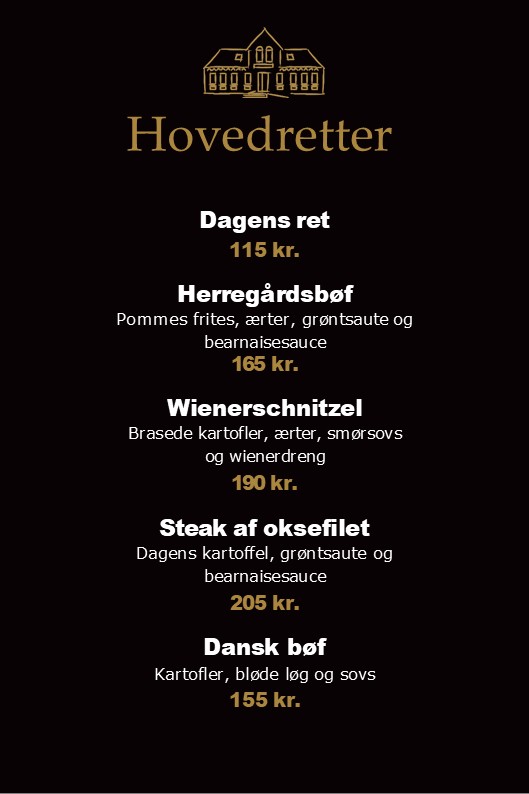 Hovedretter

Dagens ret
115 kr.

Herregårdsbøf
Pommes frites, ærter, grøntsaute og bearnaisesauce
165 kr.

Wienerschnitzel
Brasede kartofler, ærter, smørsovs og wienerdreng
190 kr.

Steak af oksefilet
Dagens kartoffel, grøntsaute og bearnaisesauce
205 kr.

Dansk bøf
Kartofler, bløde løg og sovs
155 kr.